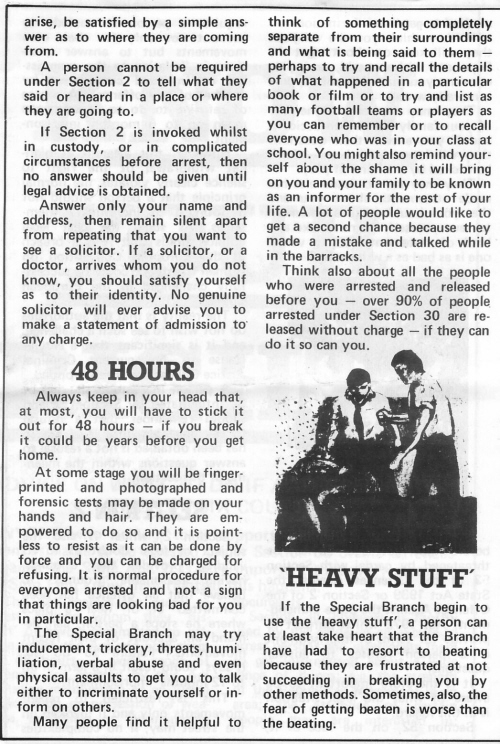 arise, be satisfied by a simple answer as to where they are coming from.

A person cannot be required under Section 2 to tell what they said or heard in a place or where they are going to.

If Section 2 is invoked whilst in custody, or in complicated circumstances before arrest, then no answer should be given until legal advice is obtained.

Answer only your name and address, then remain silent apart from repeating that you want to see a solicitor. If a solicitor, or a doctor, arrives whom you do not know, you should satisfy yourself as to their identity. No genuine solicitor will ever advise you to make a statement of admission to any charge.

48 HOURS

Always keep in your head that, at most, you will have to stick it out for 48 hours — if you break it could be years before you get home.

At some stage you will be fingerprinted and photographed and forensic tests may be made on your hands and hair. They are empowered to do so and it is pointless to resist as it can be done by force and you can be charged for refusing. It is normal procedure for everyone arrested and not a sign that things are looking bad for you in particular.

The Special Branch may try inducement, trickery, threats, humiliation, verbal abuse and even physical assaults to get you to talk either to incriminate yourself or inform on others.

Many people find it helpful to think of something completely separate from their surroundings and what is being said to them — perhaps to try and recall the details of what happened in a particular book or film or to try and list as many football teams or players as you can remember or to recall everyone who was in your class at school. You might also remind yourself about the shame it will bring on you and your family to be known as an informer for the rest of your life. A lot of people would like to get a second chance because they made a mistake and talked while in the barracks.

Think also about all the people who were arrested and released before you — over 90% of people arrested under Section 30 are released without charge — if they can do it so can you.

'HEAVY STUFF'

If the Special Branch begin to use the 'heavy stuff', a person can at least take heart that the Branch have had to resort to beating because they are frustrated at not succeeding in breaking you by other methods. Sometimes, also, the fear of getting beaten is worse than the beating.